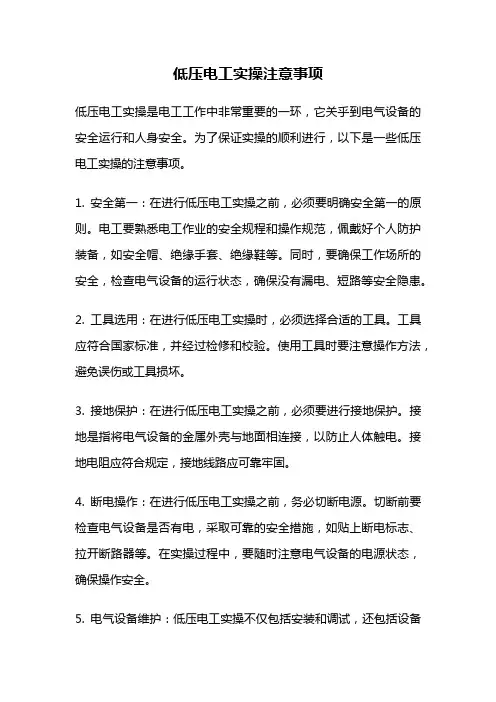 低压电工实操注意事项

低压电工实操是电工工作中非常重要的一环，它关乎到电气设备的安全运行和人身安全。为了保证实操的顺利进行，以下是一些低压电工实操的注意事项。

1. 安全第一：在进行低压电工实操之前，必须要明确安全第一的原则。电工要熟悉电工作业的安全规程和操作规范，佩戴好个人防护装备，如安全帽、绝缘手套、绝缘鞋等。同时，要确保工作场所的安全，检查电气设备的运行状态，确保没有漏电、短路等安全隐患。

2. 工具选用：在进行低压电工实操时，必须选择合适的工具。工具应符合国家标准，并经过检修和校验。使用工具时要注意操作方法，避免误伤或工具损坏。

3. 接地保护：在进行低压电工实操之前，必须要进行接地保护。接地是指将电气设备的金属外壳与地面相连接，以防止人体触电。接地电阻应符合规定，接地线路应可靠牢固。

4. 断电操作：在进行低压电工实操之前，务必切断电源。切断前要检查电气设备是否有电，采取可靠的安全措施，如贴上断电标志、拉开断路器等。在实操过程中，要随时注意电气设备的电源状态，确保操作安全。

5. 电气设备维护：低压电工实操不仅包括安装和调试，还包括设备